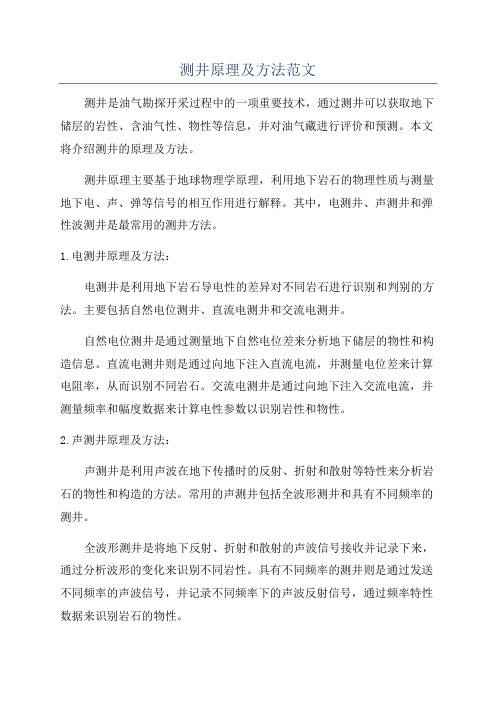 测井原理及方法范文

测井是油气勘探开采过程中的一项重要技术，通过测井可以获取地下储层的岩性、含油气性、物性等信息，并对油气藏进行评价和预测。本文将介绍测井的原理及方法。

测井原理主要基于地球物理学原理，利用地下岩石的物理性质与测量地下电、声、弹等信号的相互作用进行解释。其中，电测井、声测井和弹性波测井是最常用的测井方法。

1.电测井原理及方法：

电测井是利用地下岩石导电性的差异对不同岩石进行识别和判别的方法。主要包括自然电位测井、直流电测井和交流电测井。

自然电位测井是通过测量地下自然电位差来分析地下储层的物性和构造信息。直流电测井则是通过向地下注入直流电流，并测量电位差来计算电阻率，从而识别不同岩石。交流电测井是通过向地下注入交流电流，并测量频率和幅度数据来计算电性参数以识别岩性和物性。

2.声测井原理及方法：

声测井是利用声波在地下传播时的反射、折射和散射等特性来分析岩石的物性和构造的方法。常用的声测井包括全波形测井和具有不同频率的测井。

全波形测井是将地下反射、折射和散射的声波信号接收并记录下来，通过分析波形的变化来识别不同岩性。具有不同频率的测井则是通过发送不同频率的声波信号，并记录不同频率下的声波反射信号，通过频率特性数据来识别岩石的物性。